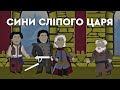 СИНИ СЛІПОГО ЦАРЯ